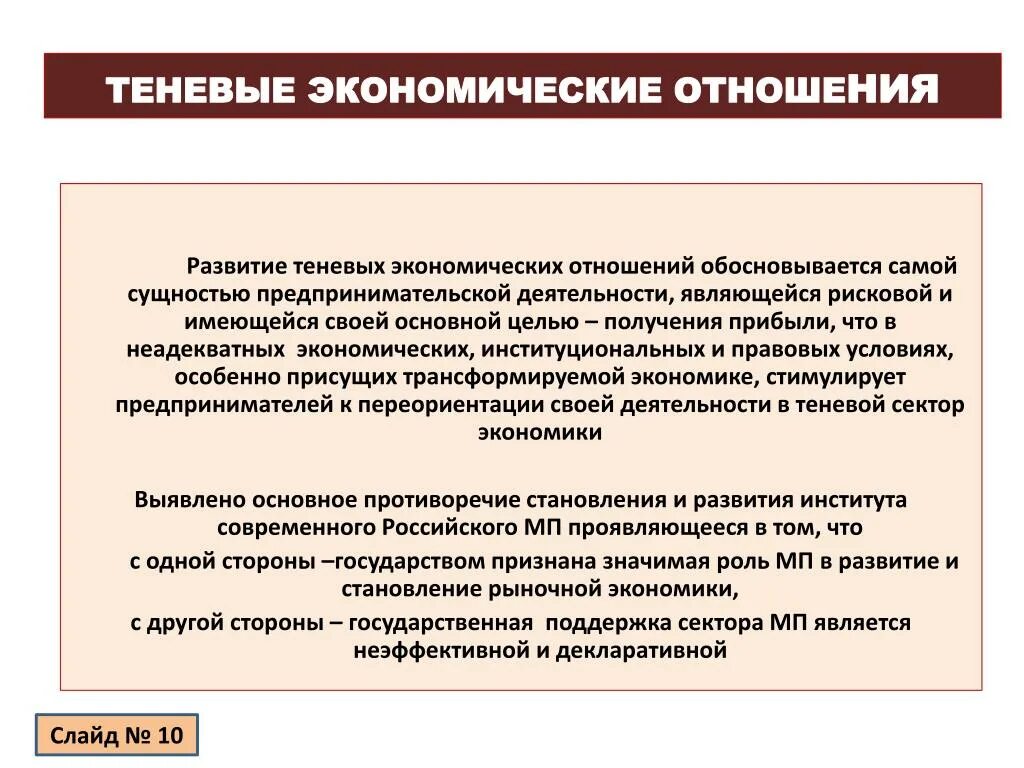 ТЕНЕВЫЕ ЭКОНОМИЧЕСКИЕ ОТНОШЕНИЯ

Развитие теневых экономических отношений обосновывается самой сущностью предпринимательской деятельности, являющейся рисковой и имеющейся своей основной целью – получения прибыли, что в неадекватных экономических, институциональных и правовых условиях, особенно присущих трансформируемой экономике, стимулирует предпринимателей к переориентации своей деятельности в теневой сектор экономики

Выявлено основное противоречие становления и развития института современного Российского МП проявляющееся в том, что

с одной стороны –государством признана значимая роль МП в развитие и становление рыночной экономики,

с другой стороны – государственная поддержка сектора МП является неэффективной и декларативной

Слайд № 10